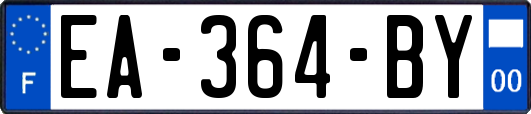 F
EA-364-BY
00